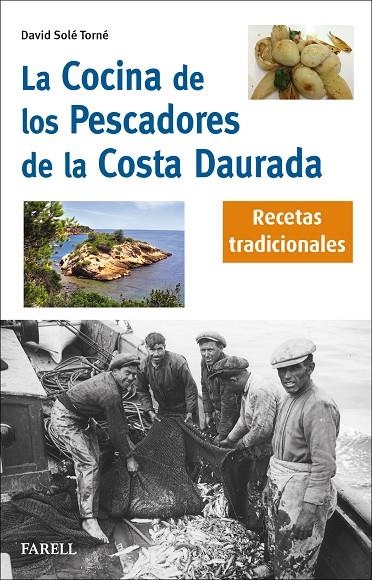 David Solé Torné

La Cocina de los Pescadores de la Costa Daurada

Recetas tradicionales

FARELL